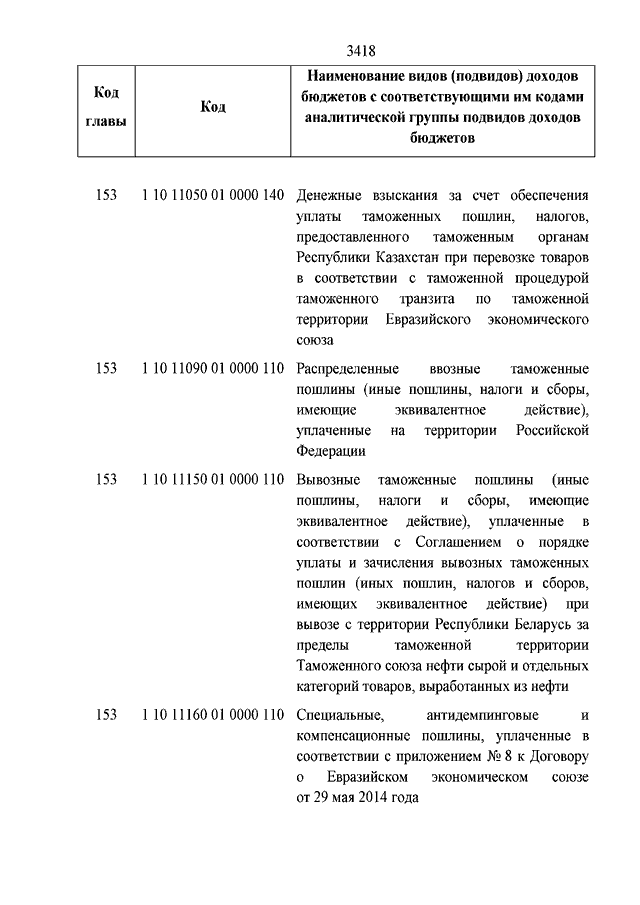 3418

| Код главы | Код | Наименование видов (подвидов) доходов бюджетов с соответствующими им кодами аналитической группы подвидов доходов бюджетов |
|---|---|---|
| 153 | 1 10 11050 01 0000 140 | Денежные взыскания за счет обеспечения уплаты таможенных пошлин, налогов, предоставленного таможенным органам Республики Казахстан при перевозке товаров в соответствии с таможенной процедурой таможенного транзита по таможенной территории Евразийского экономического союза |
| 153 | 1 10 11090 01 0000 110 | Распределенные ввозные таможенные пошлины (иные пошлины, налоги и сборы, имеющие эквивалентное действие), уплаченные на территории Российской Федерации |
| 153 | 1 10 11150 01 0000 110 | Вывозные таможенные пошлины (иные пошлины, налоги и сборы, имеющие эквивалентное действие), уплаченные в соответствии с Соглашением о порядке уплаты и зачисления вывозных таможенных пошлин (иных пошлин, налогов и сборов, имеющих эквивалентное действие) при вывозе с территории Республики Беларусь за пределы таможенной территории Таможенного союза нефти сырой и отдельных категорий товаров, выработанных из нефти |
| 153 | 1 10 11160 01 0000 110 | Специальные, антидемпинговые и компенсационные пошлины, уплаченные в соответствии с приложением № 8 к Договору о Евразийском экономическом союзе от 29 мая 2014 года |